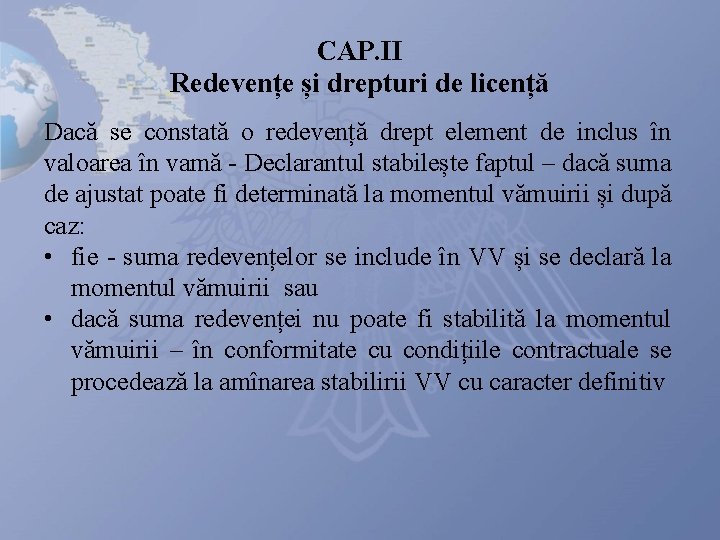 CAP.II
Redevențe și drepturi de licență

Dacă se constată o redevență drept element de inclus în valoarea în vamă - Declarantul stabilește faptul – dacă suma de ajustat poate fi determinată la momentul vămuirii și după caz:

• fie - suma redevențelor se include în VV și se declară la momentul vămuirii sau
• dacă suma redevenței nu poate fi stabilită la momentul vămuirii – în conformitate cu condițiile contractuale se procedează la amînarea stabilirii VV cu caracter definitiv